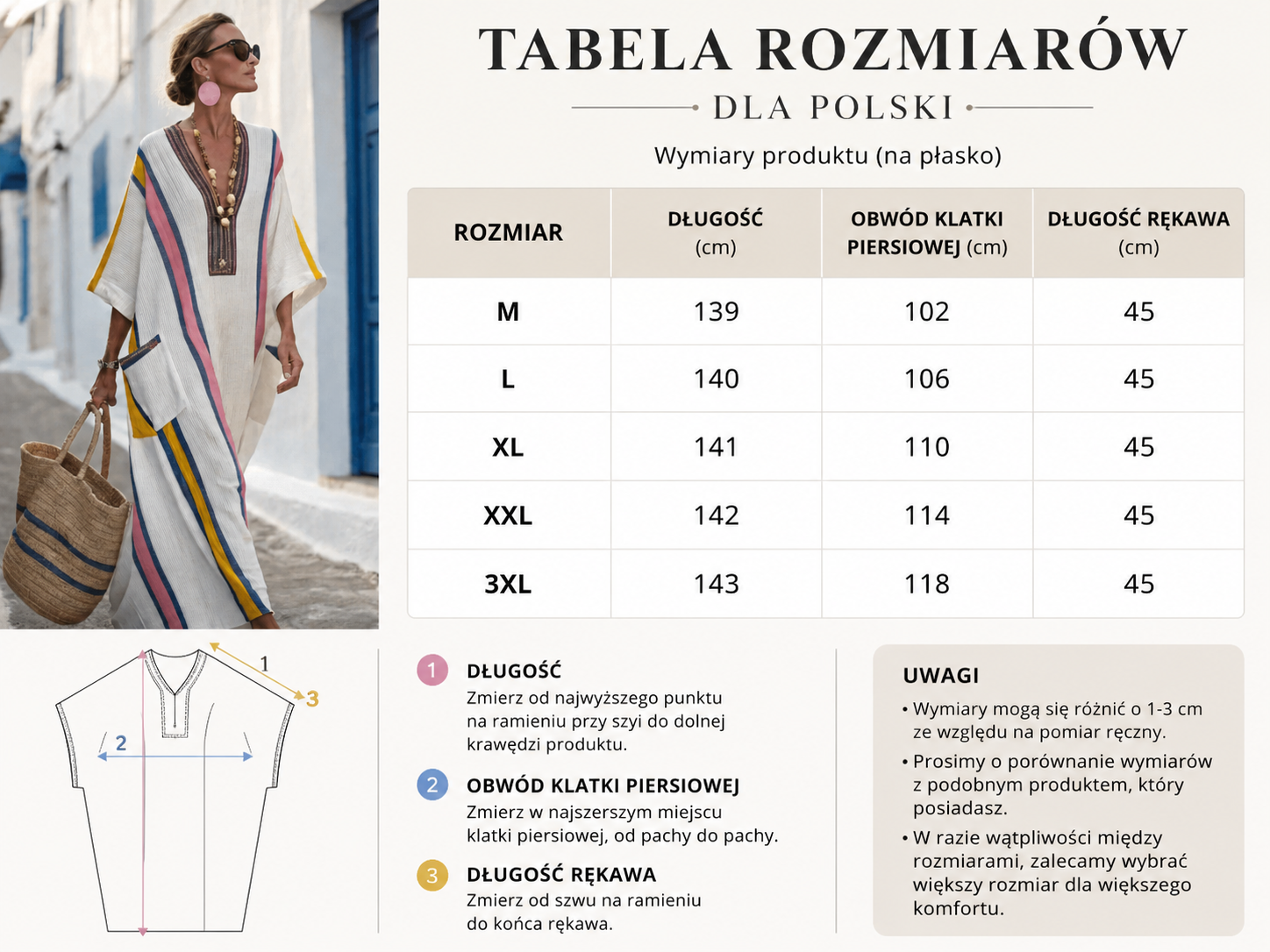 TABELA ROZMIARÓW

DLA POLSKI

Wymiary produktu (na płasko)

| ROZMIAR | DŁUGOŚĆ (cm) | OBWÓD KLATKI PIERSIOWEJ (cm) | DŁUGOŚĆ RĘKAWA (cm) |
|---|---|---|---|
| M | 139 | 102 | 45 |
| L | 140 | 106 | 45 |
| XL | 141 | 110 | 45 |
| XXL | 142 | 114 | 45 |
| 3XL | 143 | 118 | 45 |

1

3

2

1 DŁUGOŚĆ
Zmierz od najwyższego punktu na ramieniu przy szyi do dolnej krawędzi produktu.

2 OBWÓD KLATKI PIERSIOWEJ
Zmierz w najszerszym miejscu klatki piersiowej, od pachy do pachy.

3 DŁUGOŚĆ RĘKAWA
Zmierz od szwu na ramieniu do końca rękawa.

UWAGI
• Wymiary mogą się różnić o 1-3 cm ze względu na pomiar ręczny.
• Prosimy o porównanie wymiarów z podobnym produktem, który posiadasz.
• W razie wątpliwości między rozmiarami, zalecamy wybrać większy rozmiar dla większego komfortu.